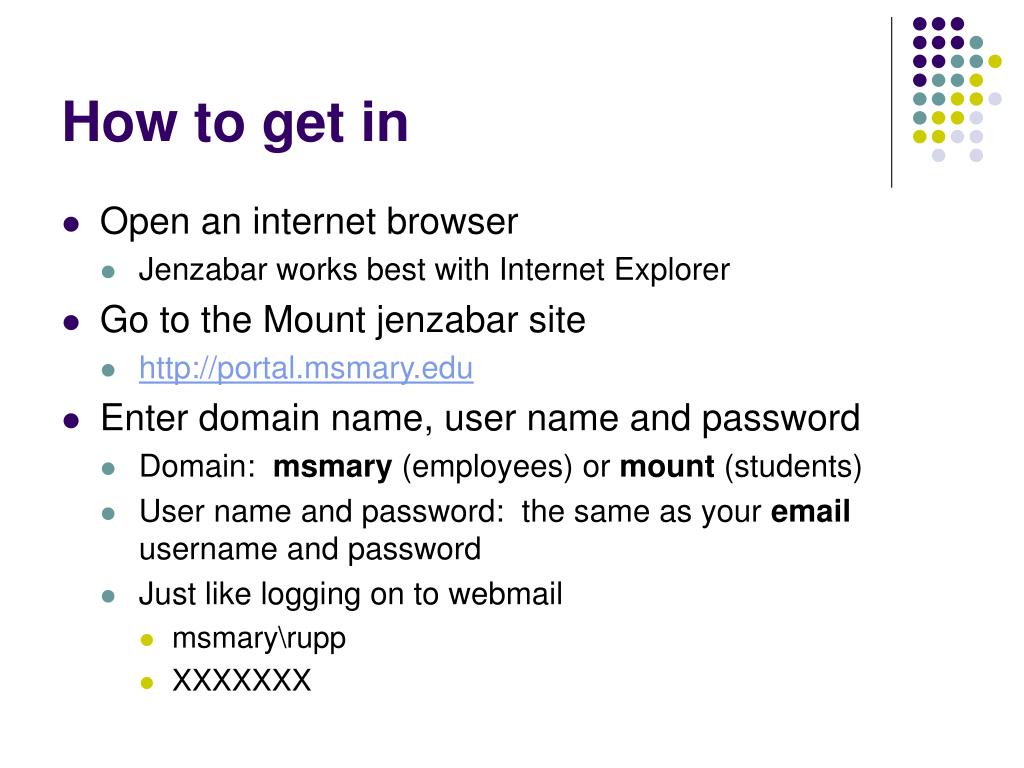 How to get in

• Open an internet browser
• Jenzabar works best with Internet Explorer
• Go to the Mount jenzabar site
• http://portal.msmary.edu
• Enter domain name, user name and password
• Domain: msmary (employees) or mount (students)
• User name and password: the same as your email username and password
• Just like logging on to webmail
• msmary\rupp
• XXXXXXX